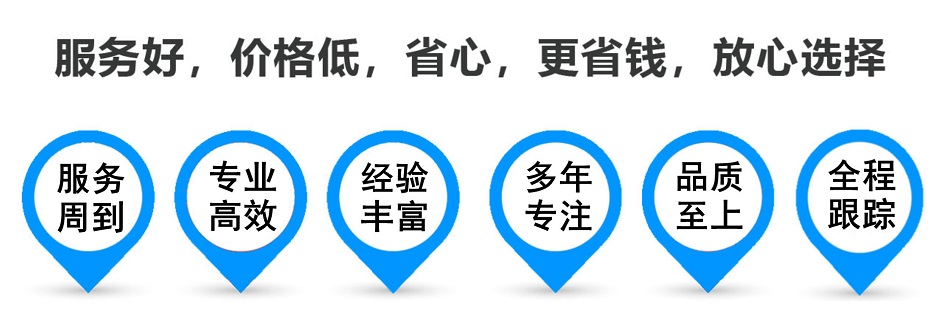 服务好，价格低，省心，更省钱，放心选择

服务周到

专业高效

经验丰富

多年专注

品质至上

全程跟踪